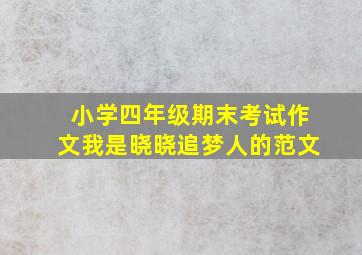 小学四年级期末考试作文我是晓晓追梦人的范文